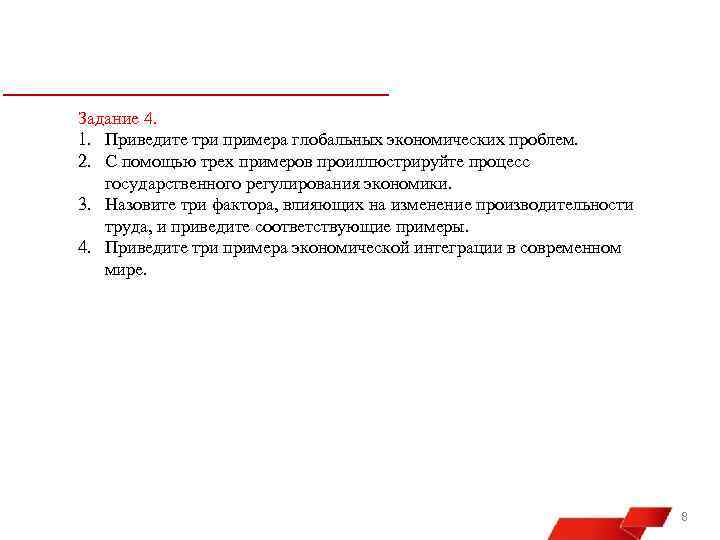 Задание 4.

1. Приведите три примера глобальных экономических проблем.
2. С помощью трех примеров проиллюстрируйте процесс государственного регулирования экономики.
3. Назовите три фактора, влияющих на изменение производительности труда, и приведите соответствующие примеры.
4. Приведите три примера экономической интеграции в современном мире.

8